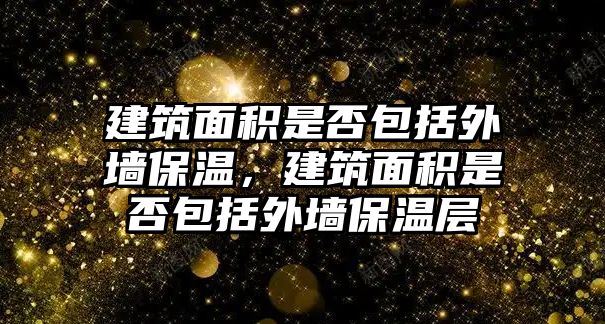 建筑面积是否包括外墙保温，建筑面积是否包括外墙保温层